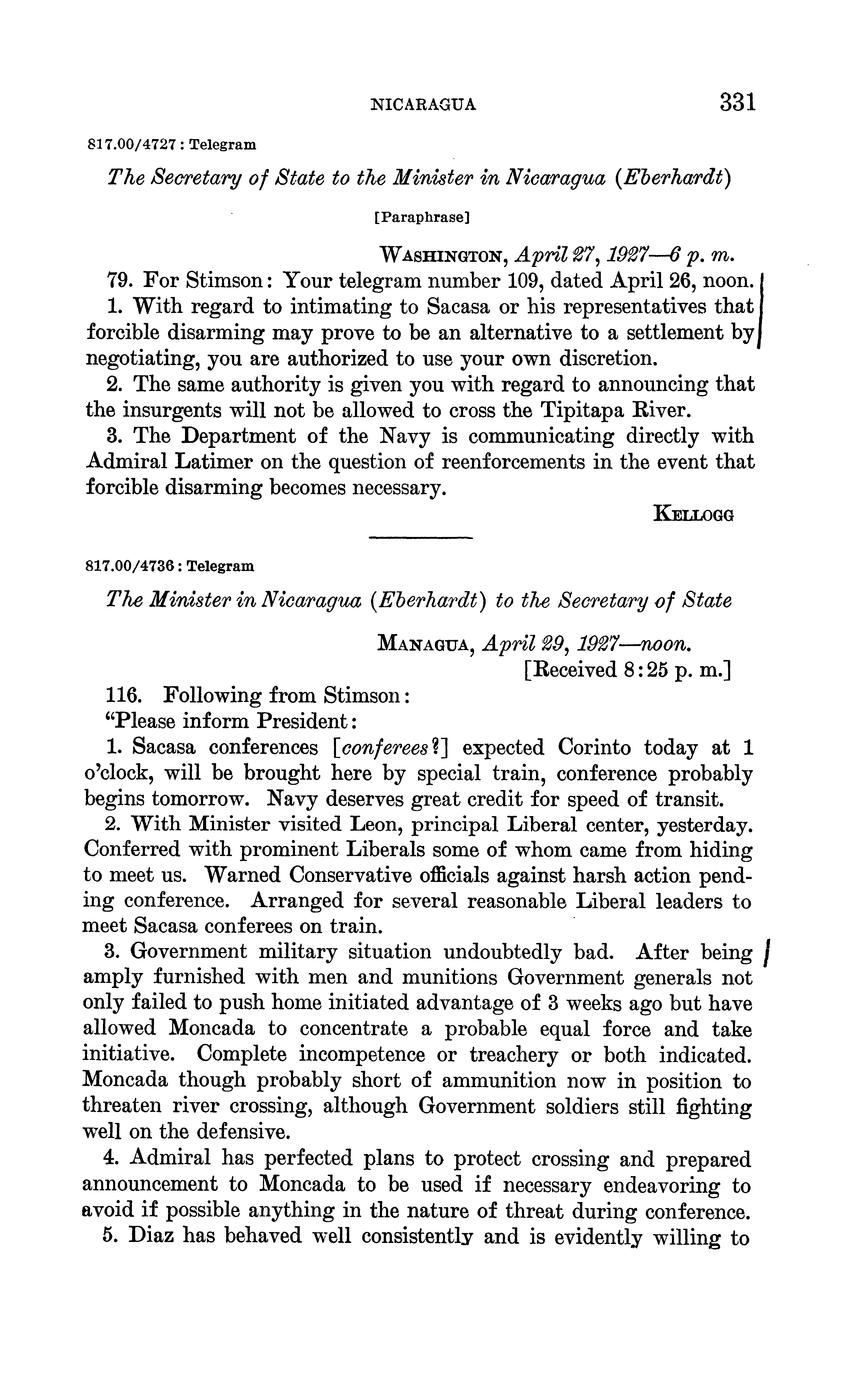 NICARAGUA 331

817.00/4727 : Telegram

The Secretary of State to the Minister in Nicaragua (Eberhardt)

[Paraphrase]

WASHINGTON, April 27, 1927—6 p. m.

79. For Stimson: Your telegram number 109, dated April 26, noon.

1. With regard to intimating to Sacasa or his representatives that forcible disarming may prove to be an alternative to a settlement by negotiating, you are authorized to use your own discretion.

2. The same authority is given you with regard to announcing that the insurgents will not be allowed to cross the Tipitapa River.

3. The Department of the Navy is communicating directly with Admiral Latimer on the question of reenforcements in the event that forcible disarming becomes necessary.

KELLOGG

817.00/4736 : Telegram

The Minister in Nicaragua (Eberhardt) to the Secretary of State

MANAGUA, April 29, 1927—noon.
[Received 8:25 p. m.]

116. Following from Stimson:

"Please inform President:

1. Sacasa conferences [conferees?] expected Corinto today at 1 o'clock, will be brought here by special train, conference probably begins tomorrow. Navy deserves great credit for speed of transit.

2. With Minister visited Leon, principal Liberal center, yesterday. Conferred with prominent Liberals some of whom came from hiding to meet us. Warned Conservative officials against harsh action pending conference. Arranged for several reasonable Liberal leaders to meet Sacasa conferees on train.

3. Government military situation undoubtedly bad. After being amply furnished with men and munitions Government generals not only failed to push home initiated advantage of 3 weeks ago but have allowed Moncada to concentrate a probable equal force and take initiative. Complete incompetence or treachery or both indicated. Moncada though probably short of ammunition now in position to threaten river crossing, although Government soldiers still fighting well on the defensive.

4. Admiral has perfected plans to protect crossing and prepared announcement to Moncada to be used if necessary endeavoring to avoid if possible anything in the nature of threat during conference.

5. Diaz has behaved well consistently and is evidently willing to